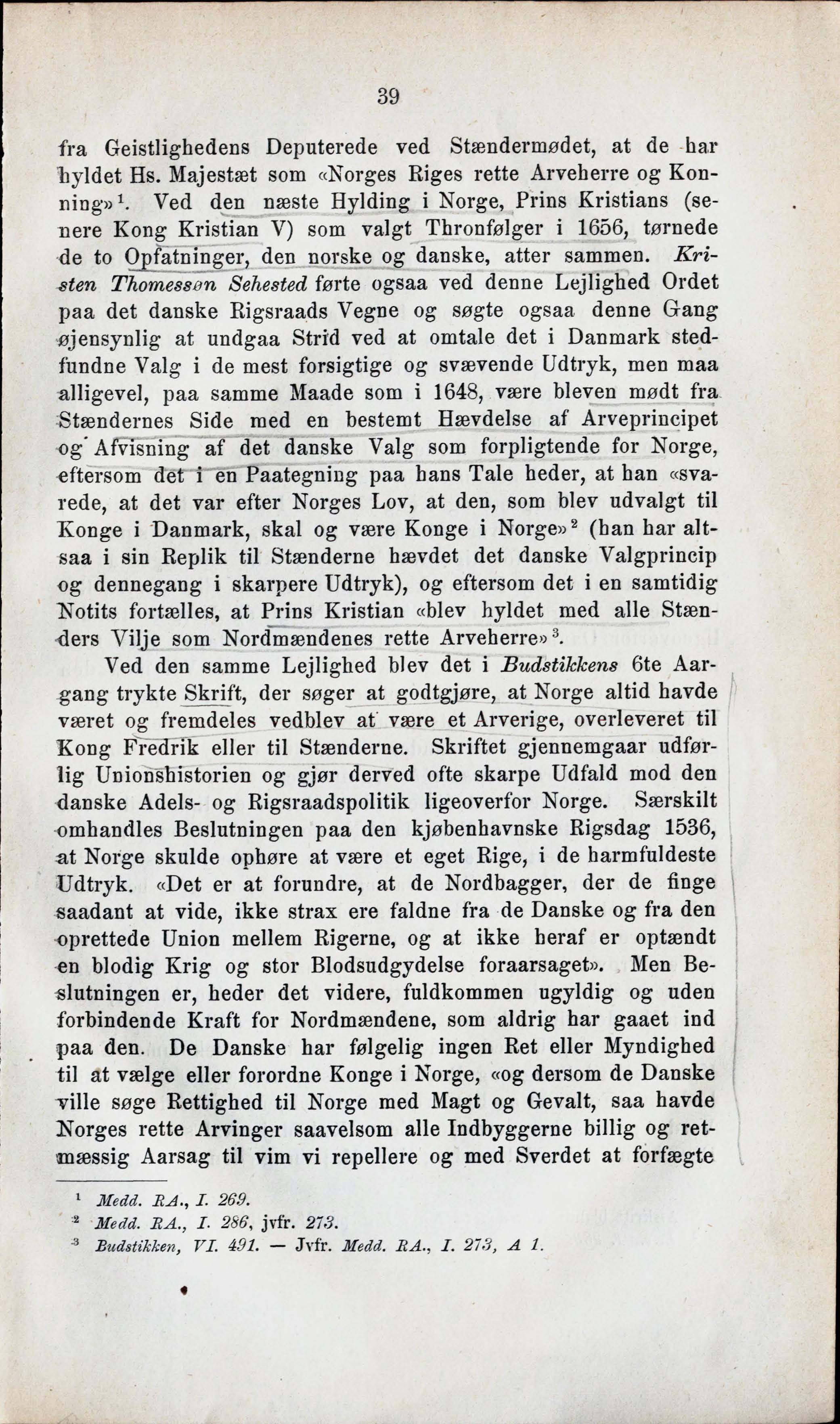 39

fra Geistlighedens Deputerede ved Stændermødet, at de har hyldet Hs. Majestæt som «Norges Riges rette Arveherre og Konning»$^1$. Ved den næste Hylding i Norge, Prins Kristians (senere Kong Kristian V) som valgt Thronfølger i 1656, tørnede de to Opfatninger, den norske og danske, atter sammen. Kristen Thomessøn Sehested førte ogsaa ved denne Lejlighed Ordet paa det danske Rigsraads Vegne og søgte ogsaa denne Gang øjensynlig at undgaa Strid ved at omtale det i Danmark stedfundne Valg i de mest forsigtige og svævende Udtryk, men maa alligevel, paa samme Maade som i 1648, være bleven mødt fra Stændernes Side med en bestemt Hævdelse af Arveprincipet og Afvisning af det danske Valg som forpligtende for Norge, eftersom det i en Paategning paa hans Tale heder, at han «svarede, at det var efter Norges Lov, at den, som blev udvalgt til Konge i Danmark, skal og være Konge i Norge»$^2$ (han har altsaa i sin Replik til Stænderne hævdet det danske Valgprincip og dennegang i skarpere Udtryk), og eftersom det i en samtidig Notits fortælles, at Prins Kristian «blev hyldet med alle Stænders Vilje som Nordmændenes rette Arveherre»$^3$.

Ved den samme Lejlighed blev det i Budstikkens 6te Aargang trykte Skrift, der søger at godtgjøre, at Norge altid havde været og fremdeles vedblev at være et Arverige, overleveret til Kong Fredrik eller til Stænderne. Skriftet gjennemgaar udførlig Unionshistorien og gjør derved ofte skarpe Udfald mod den danske Adels- og Rigsraadspolitik ligeoverfor Norge. Særskilt omhandles Beslutningen paa den kjøbenhavnske Rigsdag 1536, at Norge skulde ophøre at være et eget Rige, i de harmfuldeste Udtryk. «Det er at forundre, at de Nordbagger, der de finge saadant at vide, ikke strax ere faldne fra de Danske og fra den oprettede Union mellem Rigerne, og at ikke heraf er optændt en blodig Krig og stor Blodsudgydelse foraarsaget». Men Beslutningen er, heder det videre, fuldkommen ugyldig og uden forbindende Kraft for Nordmændene, som aldrig har gaaet ind paa den. De Danske har følgelig ingen Ret eller Myndighed til at vælge eller forordne Konge i Norge, «og dersom de Danske ville søge Rettighed til Norge med Magt og Gevalt, saa havde Norges rette Arvinger saavelsom alle Indbyggerne billig og retmæssig Aarsag til vim vi repellere og med Sverdet at forfægte

$^1$ Medd. RA., I. 269.
$^2$ Medd. RA., I. 286, jvfr. 273.
$^3$ Budstikken, VI. 491. — Jvfr. Medd. RA., I. 273, A 1.